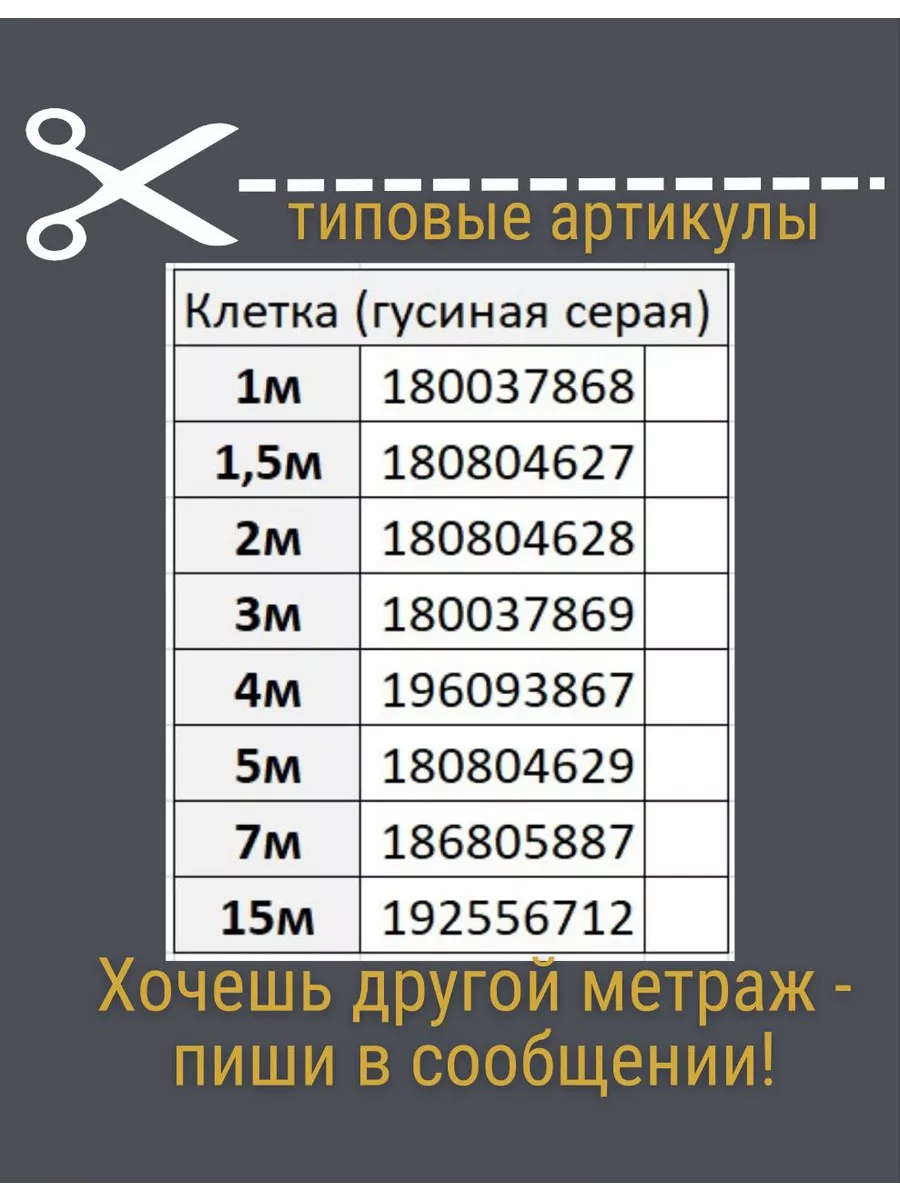 типовые артикулы

| Клетка (гусиная серая) | | |
|---|---|---|
| 1м | 180037868 | |
| 1,5м | 180804627 | |
| 2м | 180804628 | |
| 3м | 180037869 | |
| 4м | 196093867 | |
| 5м | 180804629 | |
| 7м | 186805887 | |
| 15м | 192556712 | |

Хочешь другой метраж - пиши в сообщении!